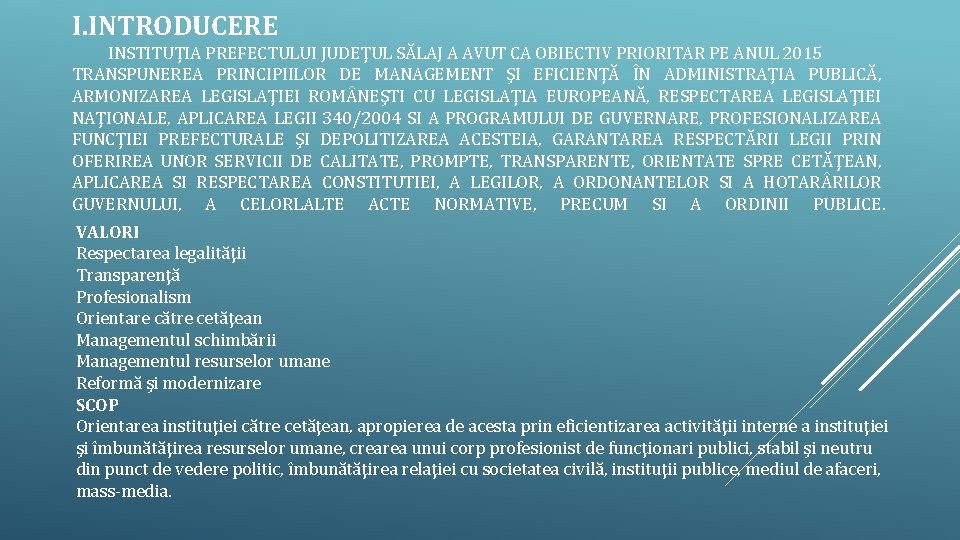 I.INTRODUCERE

INSTITUŢIA PREFECTULUI JUDEŢUL SĂLAJ A AVUT CA OBIECTIV PRIORITAR PE ANUL 2015 TRANSPUNEREA PRINCIPIILOR DE MANAGEMENT ŞI EFICIENŢĂ ÎN ADMINISTRAŢIA PUBLICĂ, ARMONIZAREA LEGISLAŢIEI ROMÂNEŞTI CU LEGISLAŢIA EUROPEANĂ, RESPECTAREA LEGISLAŢIEI NAŢIONALE, APLICAREA LEGII 340/2004 SI A PROGRAMULUI DE GUVERNARE, PROFESIONALIZAREA FUNCŢIEI PREFECTURALE ŞI DEPOLITIZAREA ACESTEIA, GARANTAREA RESPECTĂRII LEGII PRIN OFERIREA UNOR SERVICII DE CALITATE, PROMPTE, TRANSPARENTE, ORIENTATE SPRE CETĂŢEAN, APLICAREA SI RESPECTAREA CONSTITUTIEI, A LEGILOR, A ORDONANTELOR SI A HOTARÂRILOR GUVERNULUI, A CELORLALTE ACTE NORMATIVE, PRECUM SI A ORDINII PUBLICE.

VALORI
Respectarea legalităţii
Transparenţă
Profesionalism
Orientare către cetăţean
Managementul schimbării
Managementul resurselor umane
Reformă şi modernizare
SCOP
Orientarea instituţiei către cetăţean, apropierea de acesta prin eficientizarea activităţii interne a instituţiei şi îmbunătăţirea resurselor umane, crearea unui corp profesionist de funcţionari publici, stabil şi neutru din punct de vedere politic, îmbunătăţirea relaţiei cu societatea civilă, instituţii publice, mediul de afaceri, mass-media.